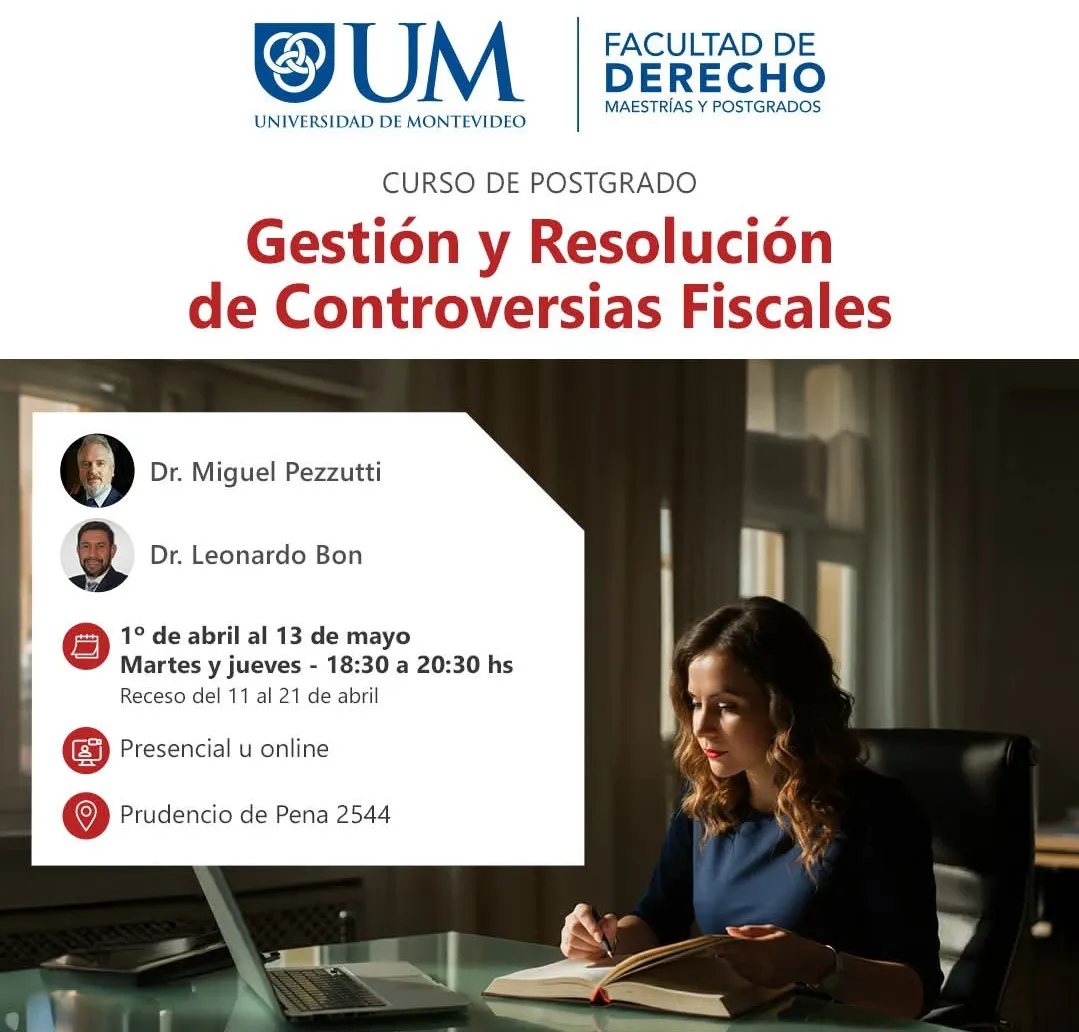 UM
UNIVERSIDAD DE MONTEVIDEO

FACULTAD DE
DERECHO
MAESTRÍAS Y POSTGRADOS

CURSO DE POSTGRADO

Gestión y Resolución de Controversias Fiscales

Dr. Miguel Pezzutti

Dr. Leonardo Bon

1º de abril al 13 de mayo
Martes y jueves - 18:30 a 20:30 hs
Receso del 11 al 21 de abril

Presencial u online

Prudencio de Pena 2544